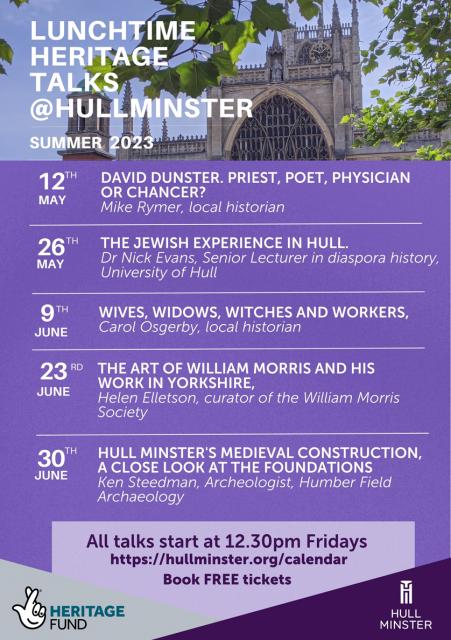 LUNCHTIME HERITAGE TALKS @HULLMINSTER

SUMMER 2023

12TH MAY

DAVID DUNSTER. PRIEST, POET, PHYSICIAN OR CHANCER?
Mike Rymer, local historian

26TH MAY

THE JEWISH EXPERIENCE IN HULL.
Dr Nick Evans, Senior Lecturer in diaspora history, University of Hull

9TH JUNE

WIVES, WIDOWS, WITCHES AND WORKERS,
Carol Osgerby, local historian

23RD JUNE

THE ART OF WILLIAM MORRIS AND HIS WORK IN YORKSHIRE,
Helen Elletson, curator of the William Morris Society

30TH JUNE

HULL MINSTER'S MEDIEVAL CONSTRUCTION, A CLOSE LOOK AT THE FOUNDATIONS
Ken Steedman, Archeologist, Humber Field Archaeology

All talks start at 12.30pm Fridays
https://hullminster.org/calendar
Book FREE tickets

HERITAGE FUND

HULL MINSTER